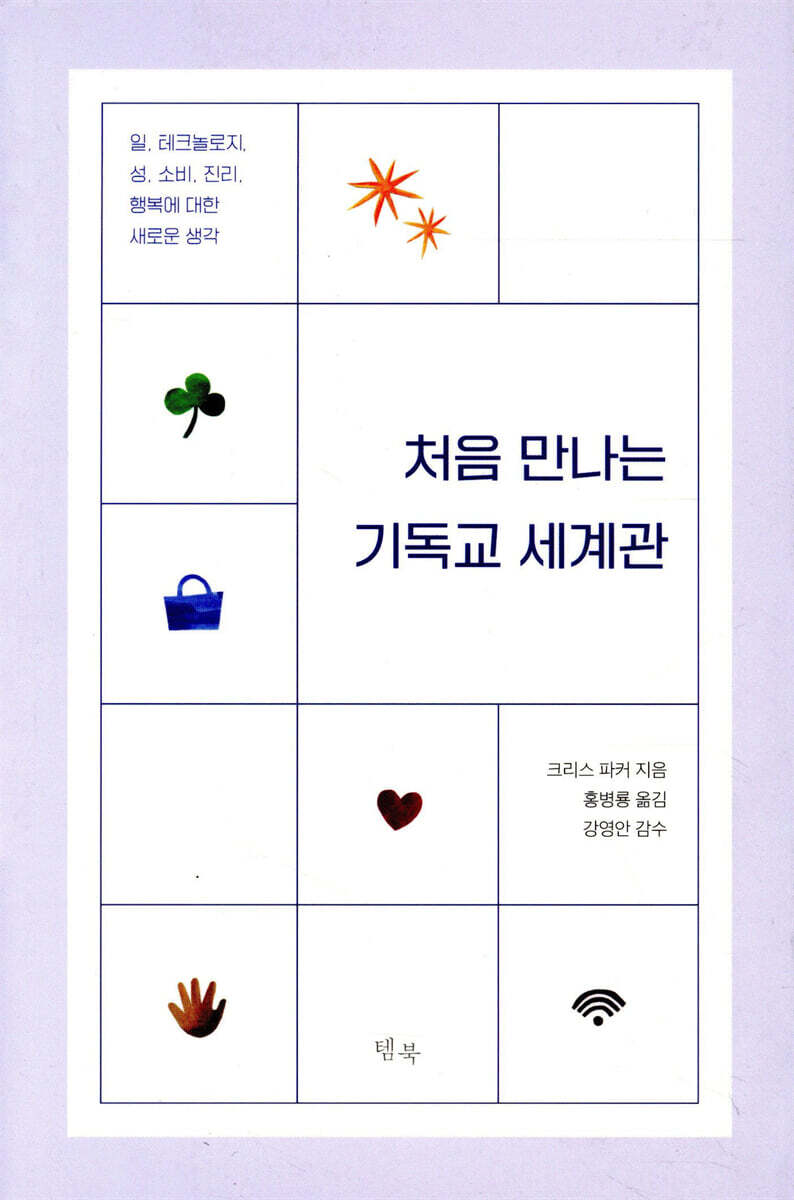 일, 테크놀로지,
성, 소비, 진리,
행복에 대한
새로운 생각

처음 만나는
기독교 세계관

크리스 파커 지음
홍병룡 옮김
강영안 감수

템북